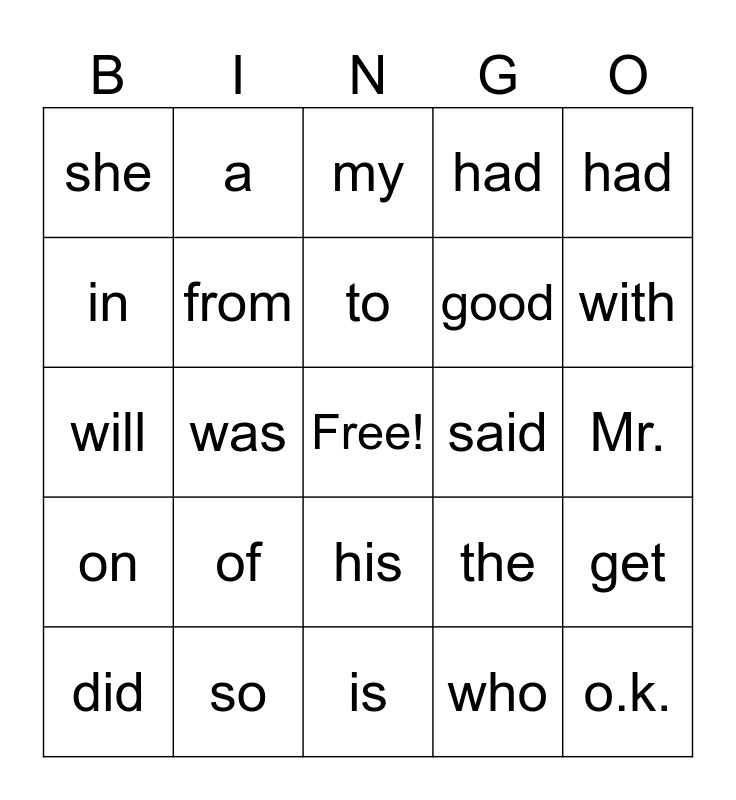 | B | I | N | G | O |
|---|---|---|---|---|
| she | a | my | had | had |
| in | from | to | good | with |
| will | was | Free! | said | Mr. |
| on | of | his | the | get |
| did | so | is | who | o.k. |